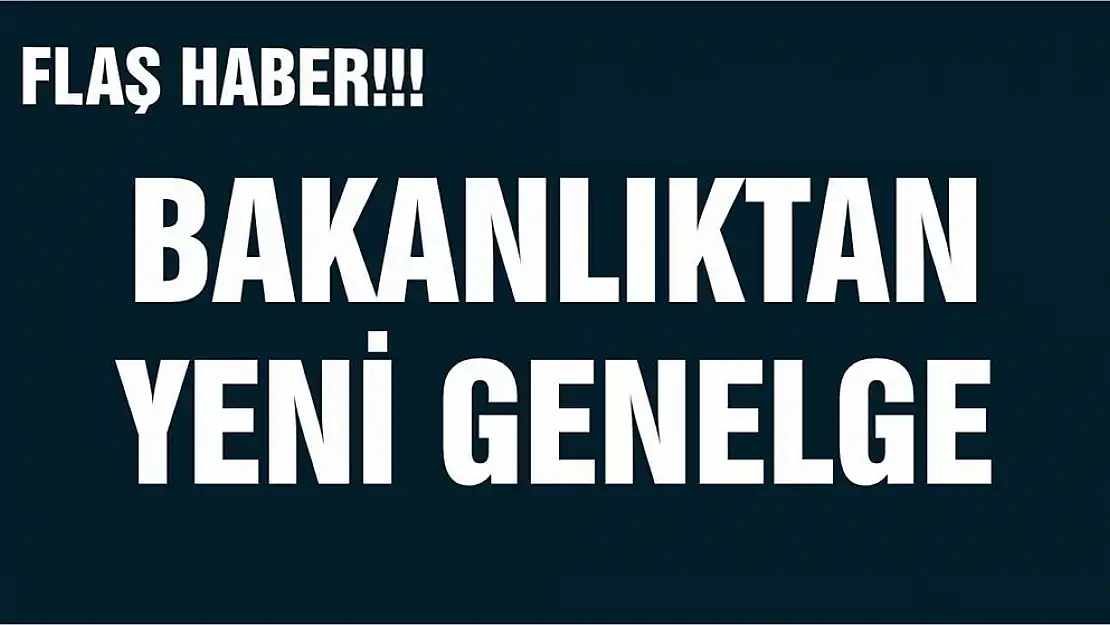 FLAŞ HABER!!!

BAKANLIKTAN YENİ GENELGE